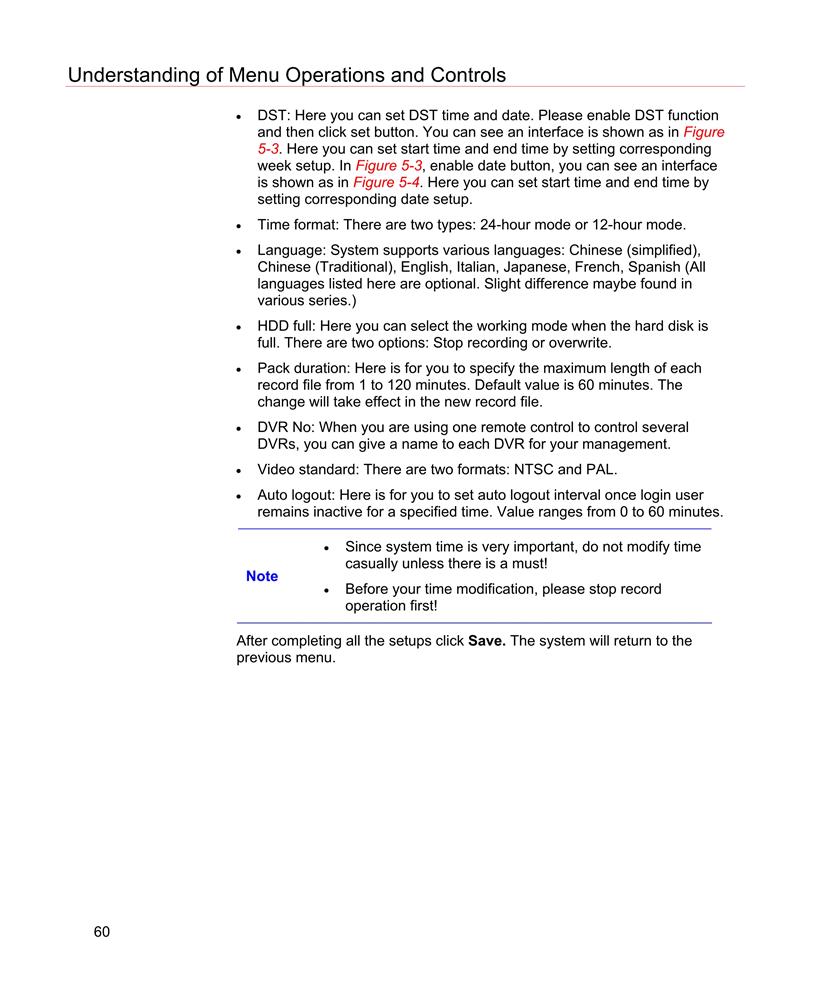 Understanding of Menu Operations and Controls

• DST: Here you can set DST time and date. Please enable DST function and then click set button. You can see an interface is shown as in Figure 5-3. Here you can set start time and end time by setting corresponding week setup. In Figure 5-3, enable date button, you can see an interface is shown as in Figure 5-4. Here you can set start time and end time by setting corresponding date setup.

• Time format: There are two types: 24-hour mode or 12-hour mode.

• Language: System supports various languages: Chinese (simplified), Chinese (Traditional), English, Italian, Japanese, French, Spanish (All languages listed here are optional. Slight difference maybe found in various series.)

• HDD full: Here you can select the working mode when the hard disk is full. There are two options: Stop recording or overwrite.

• Pack duration: Here is for you to specify the maximum length of each record file from 1 to 120 minutes. Default value is 60 minutes. The change will take effect in the new record file.

• DVR No: When you are using one remote control to control several DVRs, you can give a name to each DVR for your management.

• Video standard: There are two formats: NTSC and PAL.

• Auto logout: Here is for you to set auto logout interval once login user remains inactive for a specified time. Value ranges from 0 to 60 minutes.

Note

• Since system time is very important, do not modify time casually unless there is a must!

• Before your time modification, please stop record operation first!

After completing all the setups click Save. The system will return to the previous menu.

60